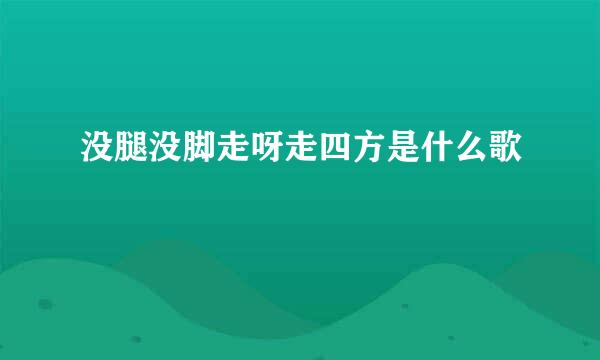 没腿没脚走呀走四方是什么歌